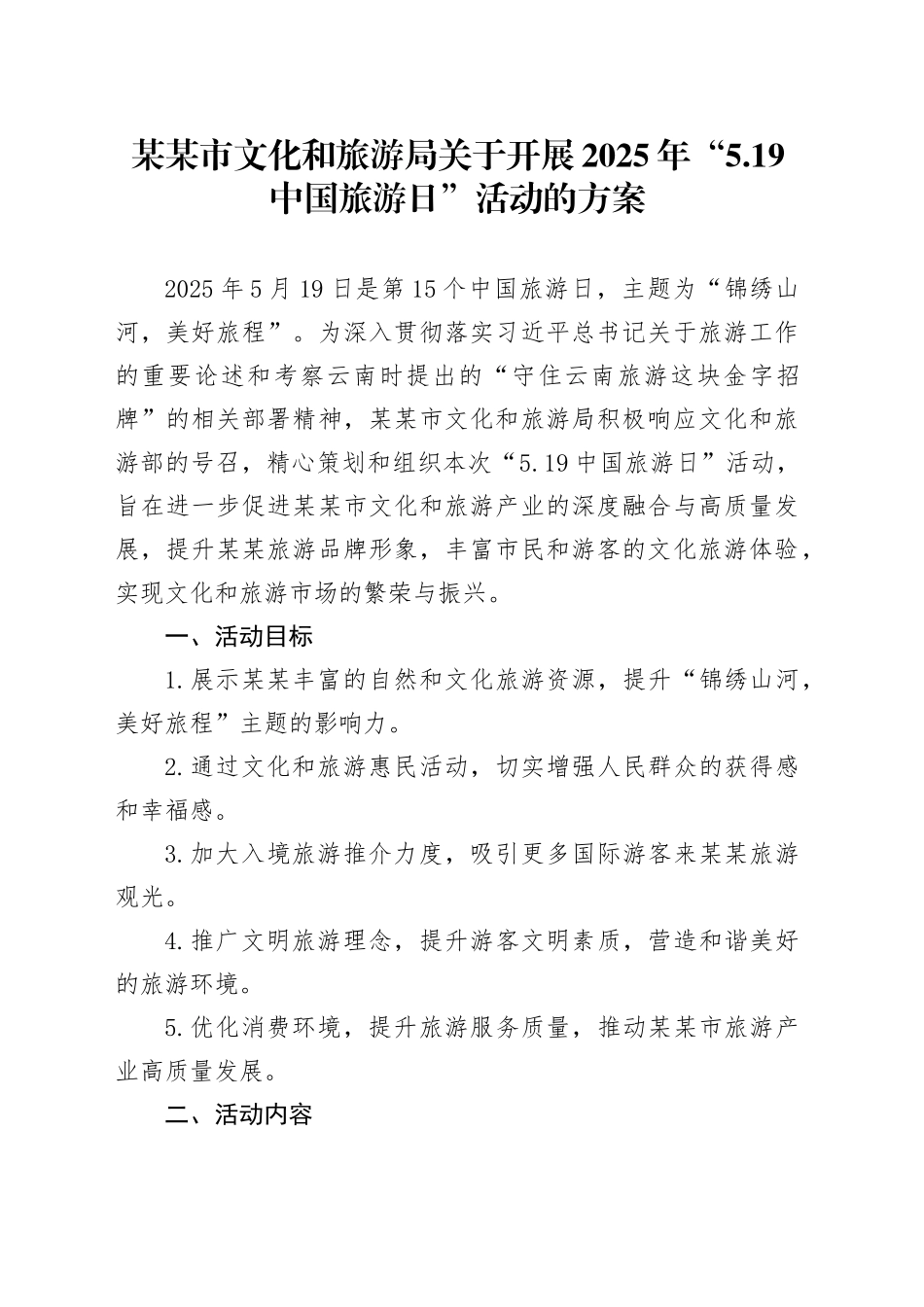 某某市文化和旅游局关于开展2025年“5.19中国旅游日”活动的方案

2025年5月19日是第15个中国旅游日，主题为“锦绣山河，美好旅程”。为深入贯彻落实习近平总书记关于旅游工作的重要论述和考察云南时提出的“守住云南旅游这块金字招牌”的相关部署精神，某某市文化和旅游局积极响应文化和旅游部的号召，精心策划和组织本次“5.19中国旅游日”活动，旨在进一步促进某某市文化和旅游产业的深度融合与高质量发展，提升某某旅游品牌形象，丰富市民和游客的文化旅游体验，实现文化和旅游市场的繁荣与振兴。

一、活动目标

1.展示某某丰富的自然和文化旅游资源，提升“锦绣山河，美好旅程”主题的影响力。

2.通过文化和旅游惠民活动，切实增强人民群众的获得感和幸福感。

3.加大入境旅游推介力度，吸引更多国际游客来某某旅游观光。

4.推广文明旅游理念，提升游客文明素质，营造和谐美好的旅游环境。

5.优化消费环境，提升旅游服务质量，推动某某市旅游产业高质量发展。

二、活动内容